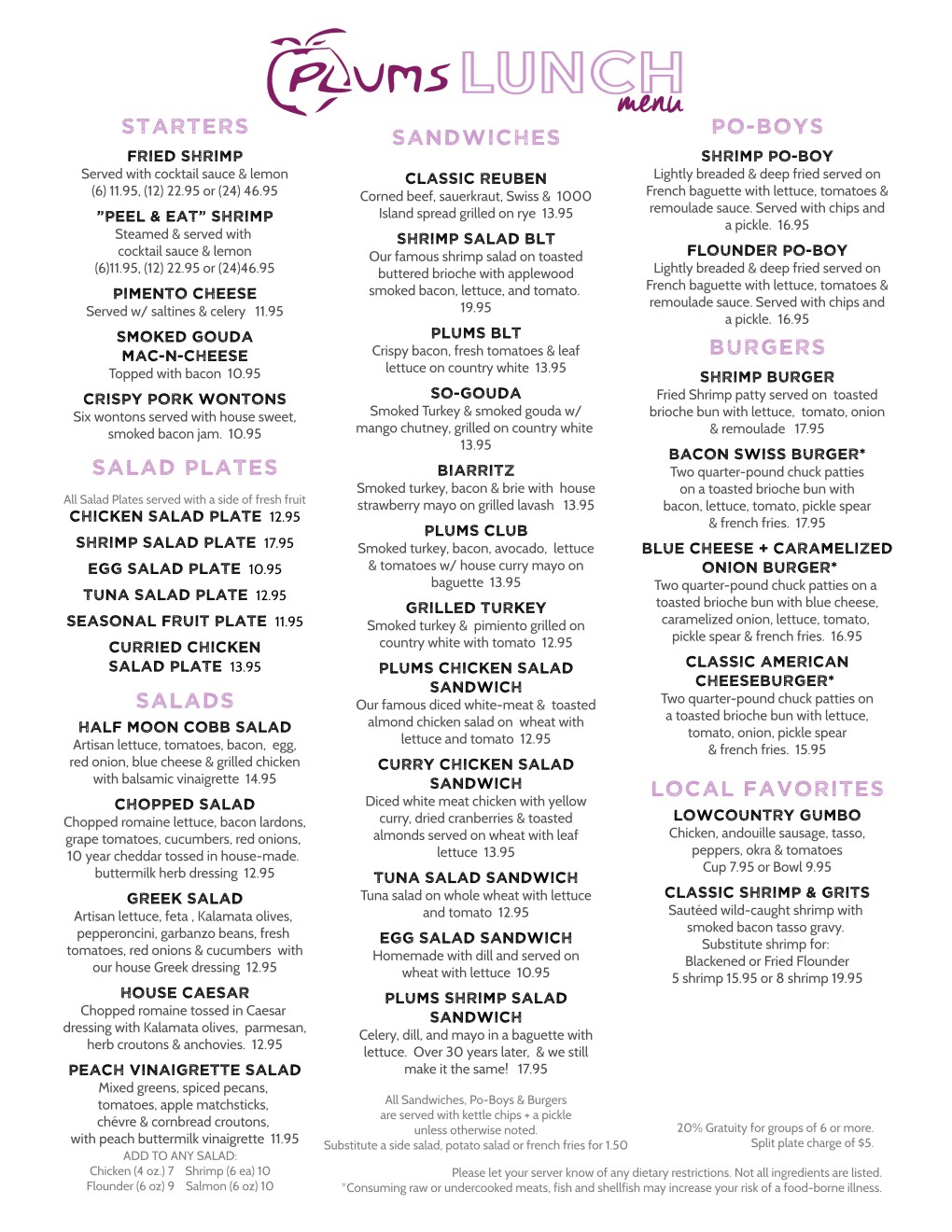 PLUMS LUNCH menu

STARTERS

FRIED SHRIMP
Served with cocktail sauce & lemon
(6) 11.95, (12) 22.95 or (24) 46.95

"PEEL & EAT" SHRIMP
Steamed & served with cocktail sauce & lemon
(6)11.95, (12) 22.95 or (24)46.95

PIMENTO CHEESE
Served w/ saltines & celery 11.95

SMOKED GOUDA MAC-N-CHEESE
Topped with bacon 10.95

CRISPY PORK WONTONS
Six wontons served with house sweet, smoked bacon jam. 10.95

SALAD PLATES

All Salad Plates served with a side of fresh fruit
CHICKEN SALAD PLATE 12.95
SHRIMP SALAD PLATE 17.95
EGG SALAD PLATE 10.95
TUNA SALAD PLATE 12.95
SEASONAL FRUIT PLATE 11.95
CURRIED CHICKEN SALAD PLATE 13.95

SALADS

HALF MOON COBB SALAD
Artisan lettuce, tomatoes, bacon, egg, red onion, blue cheese & grilled chicken with balsamic vinaigrette 14.95

CHOPPED SALAD
Chopped romaine lettuce, bacon lardons, grape tomatoes, cucumbers, red onions, 10 year cheddar tossed in house-made. buttermilk herb dressing 12.95

GREEK SALAD
Artisan lettuce, feta , Kalamata olives, pepperoncini, garbanzo beans, fresh tomatoes, red onions & cucumbers with our house Greek dressing 12.95

HOUSE CAESAR
Chopped romaine tossed in Caesar dressing with Kalamata olives, parmesan, herb croutons & anchovies. 12.95

PEACH VINAIGRETTE SALAD
Mixed greens, spiced pecans, tomatoes, apple matchsticks, chévre & cornbread croutons, with peach buttermilk vinaigrette 11.95
ADD TO ANY SALAD:
Chicken (4 oz.) 7 Shrimp (6 ea) 10
Flounder (6 oz) 9 Salmon (6 oz) 10

SANDWICHES

CLASSIC REUBEN
Corned beef, sauerkraut, Swiss & 1000 Island spread grilled on rye 13.95

SHRIMP SALAD BLT
Our famous shrimp salad on toasted buttered brioche with applewood smoked bacon, lettuce, and tomato. 19.95

PLUMS BLT
Crispy bacon, fresh tomatoes & leaf lettuce on country white 13.95

SO-GOUDA
Smoked Turkey & smoked gouda w/ mango chutney, grilled on country white 13.95

BIARRITZ
Smoked turkey, bacon & brie with house strawberry mayo on grilled lavash 13.95

PLUMS CLUB
Smoked turkey, bacon, avocado, lettuce & tomatoes w/ house curry mayo on baguette 13.95

GRILLED TURKEY
Smoked turkey & pimiento grilled on country white with tomato 12.95

PLUMS CHICKEN SALAD SANDWICH
Our famous diced white-meat & toasted almond chicken salad on wheat with lettuce and tomato 12.95

CURRY CHICKEN SALAD SANDWICH
Diced white meat chicken with yellow curry, dried cranberries & toasted almonds served on wheat with leaf lettuce 13.95

TUNA SALAD SANDWICH
Tuna salad on whole wheat with lettuce and tomato 12.95

EGG SALAD SANDWICH
Homemade with dill and served on wheat with lettuce 10.95

PLUMS SHRIMP SALAD SANDWICH
Celery, dill, and mayo in a baguette with lettuce. Over 30 years later, & we still make it the same! 17.95

All Sandwiches, Po-Boys & Burgers are served with kettle chips + a pickle unless otherwise noted.
Substitute a side salad, potato salad or french fries for 1.50

PO-BOYS

SHRIMP PO-BOY
Lightly breaded & deep fried served on French baguette with lettuce, tomatoes & remoulade sauce. Served with chips and a pickle. 16.95

FLOUNDER PO-BOY
Lightly breaded & deep fried served on French baguette with lettuce, tomatoes & remoulade sauce. Served with chips and a pickle. 16.95

BURGERS

SHRIMP BURGER
Fried Shrimp patty served on toasted brioche bun with lettuce, tomato, onion & remoulade 17.95

BACON SWISS BURGER*
Two quarter-pound chuck patties on a toasted brioche bun with bacon, lettuce, tomato, pickle spear & french fries. 17.95

BLUE CHEESE + CARAMELIZED ONION BURGER*
Two quarter-pound chuck patties on a toasted brioche bun with blue cheese, caramelized onion, lettuce, tomato, pickle spear & french fries. 16.95

CLASSIC AMERICAN CHEESEBURGER*
Two quarter-pound chuck patties on a toasted brioche bun with lettuce, tomato, onion, pickle spear & french fries. 15.95

LOCAL FAVORITES

LOWCOUNTRY GUMBO
Chicken, andouille sausage, tasso, peppers, okra & tomatoes
Cup 7.95 or Bowl 9.95

CLASSIC SHRIMP & GRITS
Sautéed wild-caught shrimp with smoked bacon tasso gravy.
Substitute shrimp for:
Blackened or Fried Flounder
5 shrimp 15.95 or 8 shrimp 19.95

20% Gratuity for groups of 6 or more.
Split plate charge of $5.

Please let your server know of any dietary restrictions. Not all ingredients are listed.
*Consuming raw or undercooked meats, fish and shellfish may increase your risk of a food-borne illness.